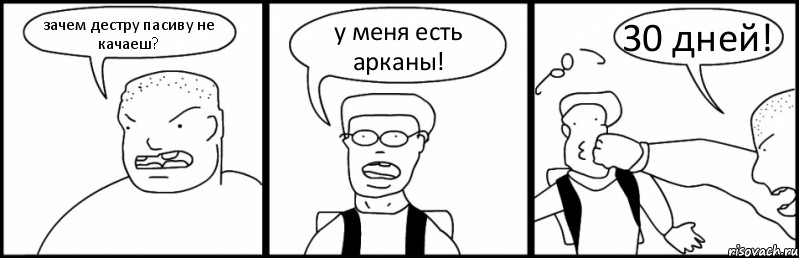 зачем дестру пасиву не качаеш?

у меня есть арканы!

30 дней!

risovach.ru